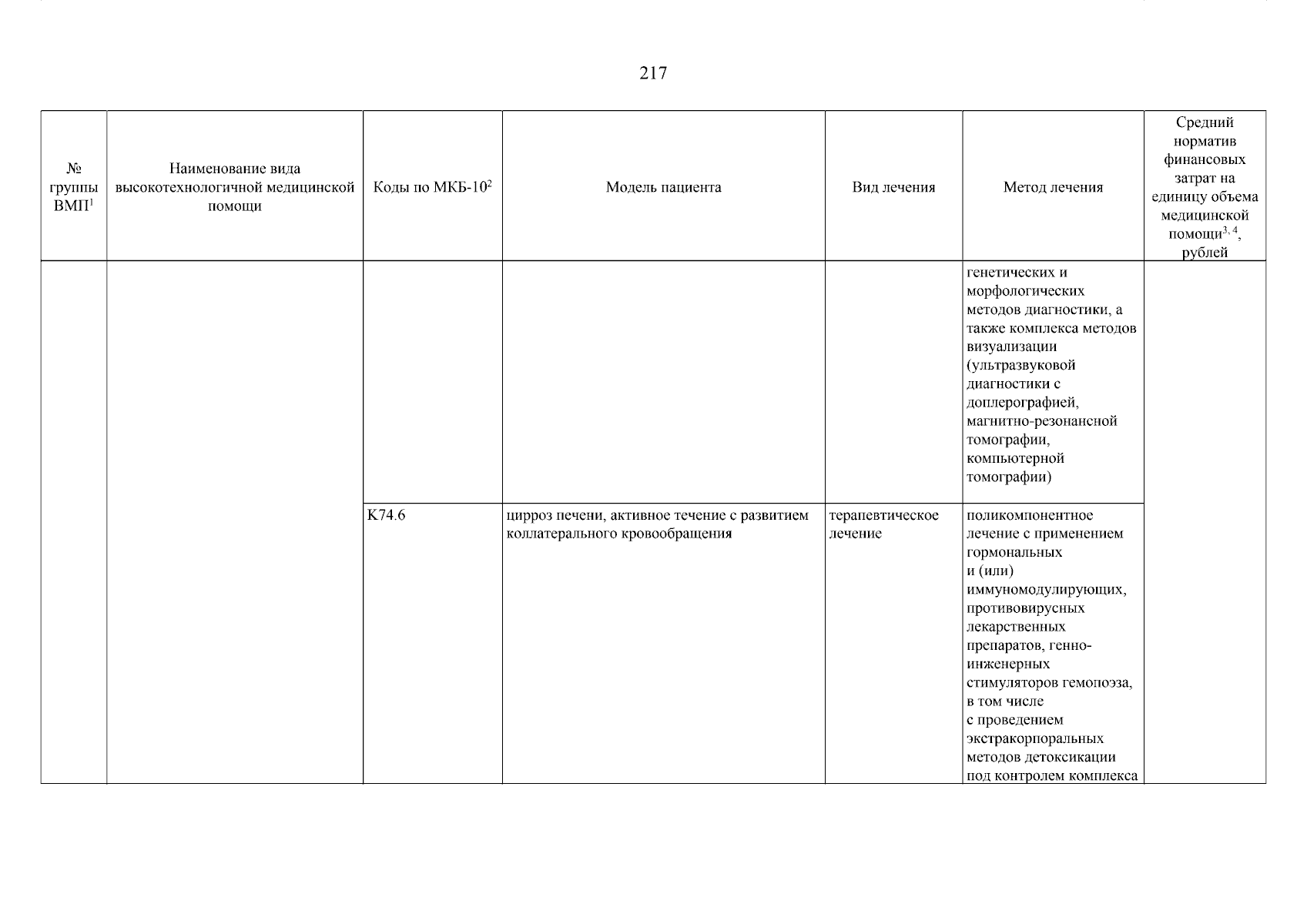 217

| № группы ВМП$^{1}$ | Наименование вида высокотехнологичной медицинской помощи | Коды по МКБ-10$^{2}$ | Модель пациента | Вид лечения | Метод лечения | Средний норматив финансовых затрат на единицу объема медицинской помощи$^{3, 4}$, рублей |
|---|---|---|---|---|---|---|
| | | | | | генетических и морфологических методов диагностики, а также комплекса методов визуализации (ультразвуковой диагностики с доплерографией, магнитно-резонансной томографии, компьютерной томографии) | |
| | | K74.6 | цирроз печени, активное течение с развитием коллатерального кровообращения | терапевтическое лечение | поликомпонентное лечение с применением гормональных и (или) иммуномодулирующих, противовирусных лекарственных препаратов, генно-инженерных стимуляторов гемопоэза, в том числе с проведением экстракорпоральных методов детоксикации под контролем комплекса | |